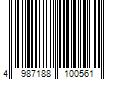 4 987188 100561